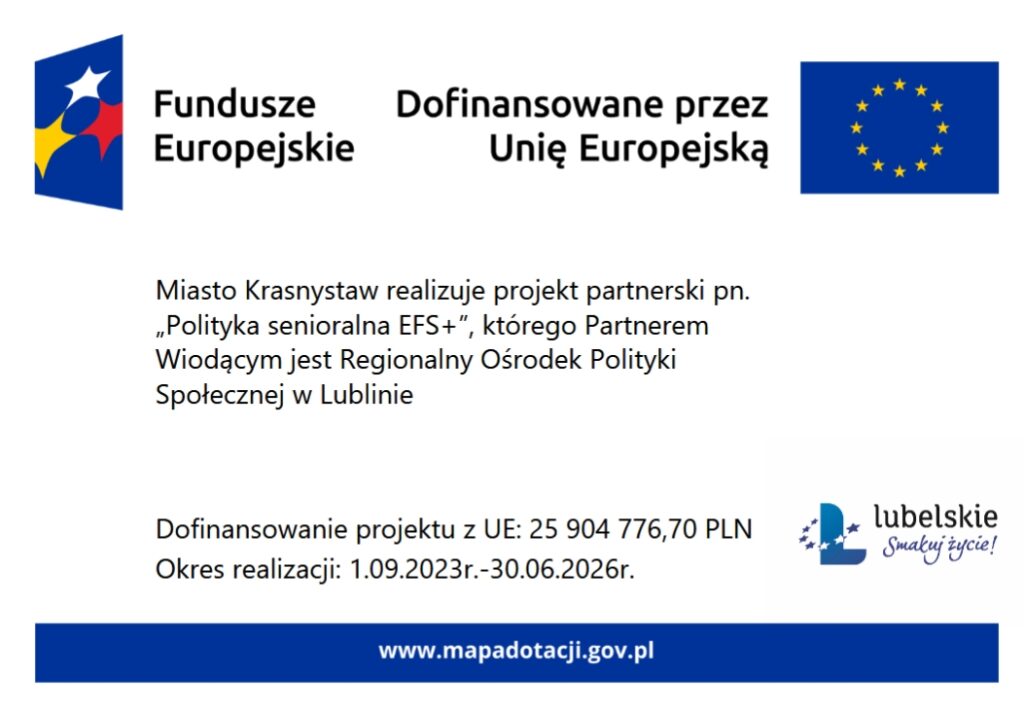 Fundusze Europejskie

Dofinansowane przez Unię Europejską

Miasto Krasnystaw realizuje projekt partnerski pn. „Polityka senioralna EFS+", którego Partnerem Wiodącym jest Regionalny Ośrodek Polityki Społecznej w Lublinie

Dofinansowanie projektu z UE: 25 904 776,70 PLN
Okres realizacji: 1.09.2023r.-30.06.2026r.

lubelskie
Smakuj życie!

www.mapadotacji.gov.pl